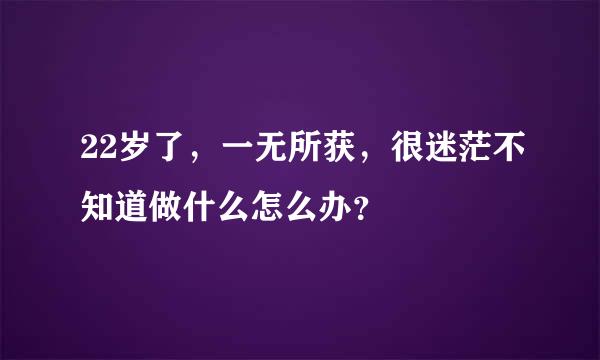 22岁了，一无所获，很迷茫不知道做什么怎么办？